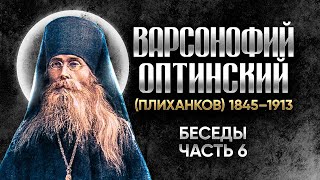 ВАРСОНОФИЙ ОПТИНСКИЙ
(ПЛИХАНКОВ) 1845–1913
БЕСЕДЫ
ЧАСТЬ 6